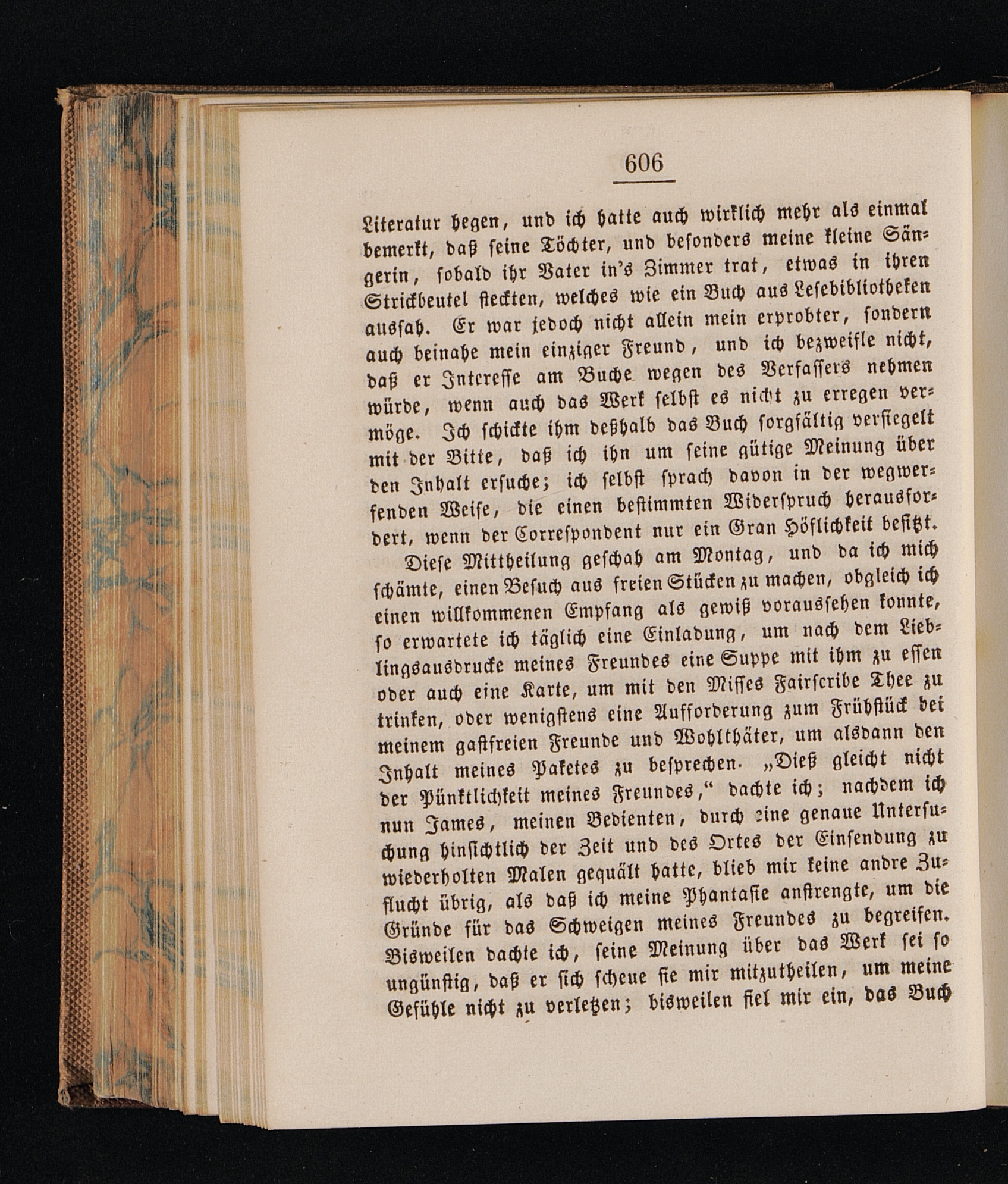 606

Literatur hegen, und ich hatte auch wirklich mehr als einmal bemerkt, daß seine Töchter, und besonders meine kleine Sängerin, sobald ihr Vater in's Zimmer trat, etwas in ihren Strickbeutel steckten, welches wie ein Buch aus Lesebibliotheken aussah. Er war jedoch nicht allein mein erprobter, sondern auch beinahe mein einziger Freund, und ich bezweifle nicht, daß er Interesse am Buche wegen des Verfassers nehmen würde, wenn auch das Werk selbst es nicht zu erregen vermöge. Ich schickte ihm deßhalb das Buch sorgfältig versiegelt mit der Bitte, daß ich ihn um seine gütige Meinung über den Inhalt ersuche; ich selbst sprach davon in der wegwerfenden Weise, die einen bestimmten Widerspruch herausfordert, wenn der Correspondent nur ein Gran Höflichkeit besitzt.

Diese Mittheilung geschah am Montag, und da ich mich schämte, einen Besuch aus freien Stücken zu machen, obgleich ich einen willkommenen Empfang als gewiß voraussehen konnte, so erwartete ich täglich eine Einladung, um nach dem Lieblingsausdrucke meines Freundes eine Suppe mit ihm zu essen oder auch eine Karte, um mit den Misses Fairscribe Thee zu trinken, oder wenigstens eine Aufforderung zum Frühstück bei meinem gastfreien Freunde und Wohlthäter, um alsdann den Inhalt meines Paketes zu besprechen. „Dieß gleicht nicht der Pünktlichkeit meines Freundes,“ dachte ich; nachdem ich nun James, meinen Bedienten, durch eine genaue Untersuchung hinsichtlich der Zeit und des Ortes der Einsendung zu wiederholten Malen gequält hatte, blieb mir keine andre Zuflucht übrig, als daß ich meine Phantasie anstrengte, um die Gründe für das Schweigen meines Freundes zu begreifen. Bisweilen dachte ich, seine Meinung über das Werk sei so ungünstig, daß er sich scheue sie mir mitzutheilen, um meine Gefühle nicht zu verletzen; bisweilen fiel mir ein, das Buch